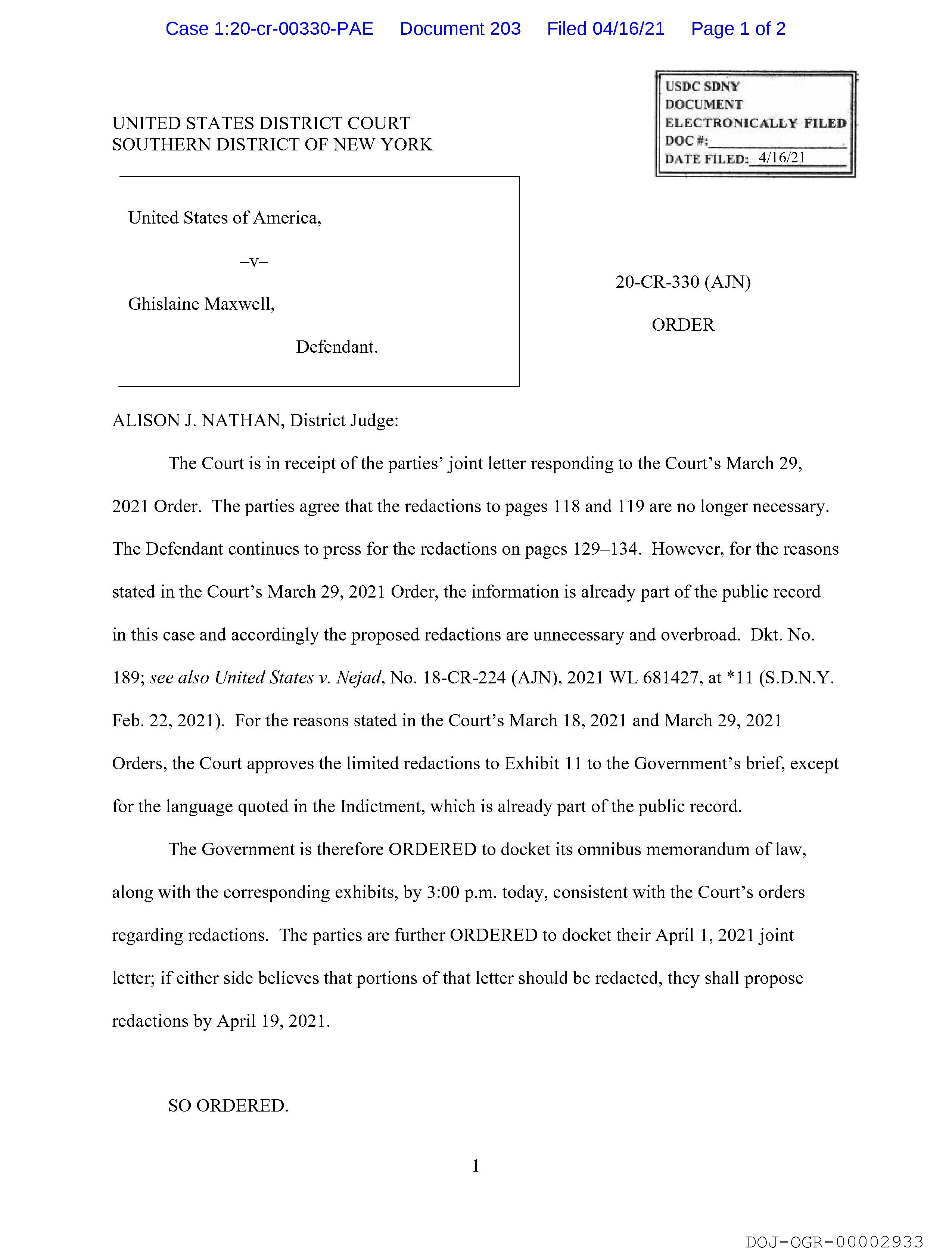 Case 1:20-cr-00330-PAE Document 203 Filed 04/16/21 Page 1 of 2

USDC SDNY
DOCUMENT
ELECTRONICALLY FILED
DOC #:
DATE FILED: 4/16/21

UNITED STATES DISTRICT COURT
SOUTHERN DISTRICT OF NEW YORK

United States of America,

–v–

Ghislaine Maxwell,

Defendant.

20-CR-330 (AJN)

ORDER

ALISON J. NATHAN, District Judge:

The Court is in receipt of the parties' joint letter responding to the Court's March 29, 2021 Order. The parties agree that the redactions to pages 118 and 119 are no longer necessary. The Defendant continues to press for the redactions on pages 129–134. However, for the reasons stated in the Court's March 29, 2021 Order, the information is already part of the public record in this case and accordingly the proposed redactions are unnecessary and overbroad. Dkt. No. 189; see also United States v. Nejad, No. 18-CR-224 (AJN), 2021 WL 681427, at *11 (S.D.N.Y. Feb. 22, 2021). For the reasons stated in the Court's March 18, 2021 and March 29, 2021 Orders, the Court approves the limited redactions to Exhibit 11 to the Government's brief, except for the language quoted in the Indictment, which is already part of the public record.

The Government is therefore ORDERED to docket its omnibus memorandum of law, along with the corresponding exhibits, by 3:00 p.m. today, consistent with the Court's orders regarding redactions. The parties are further ORDERED to docket their April 1, 2021 joint letter; if either side believes that portions of that letter should be redacted, they shall propose redactions by April 19, 2021.

SO ORDERED.

1

DOJ-OGR-00002933